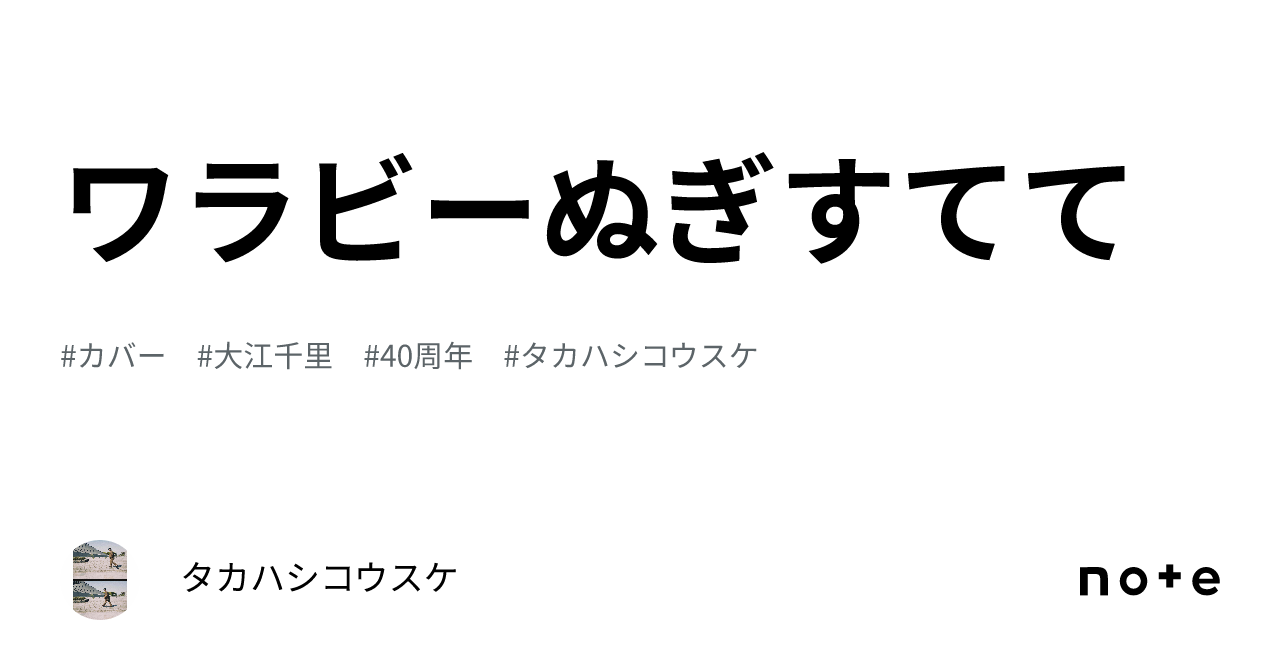 ワラビーぬぎすてて

#カバー　#大江千里　#40周年　#タカハシコウスケ

タカハシコウスケ

note